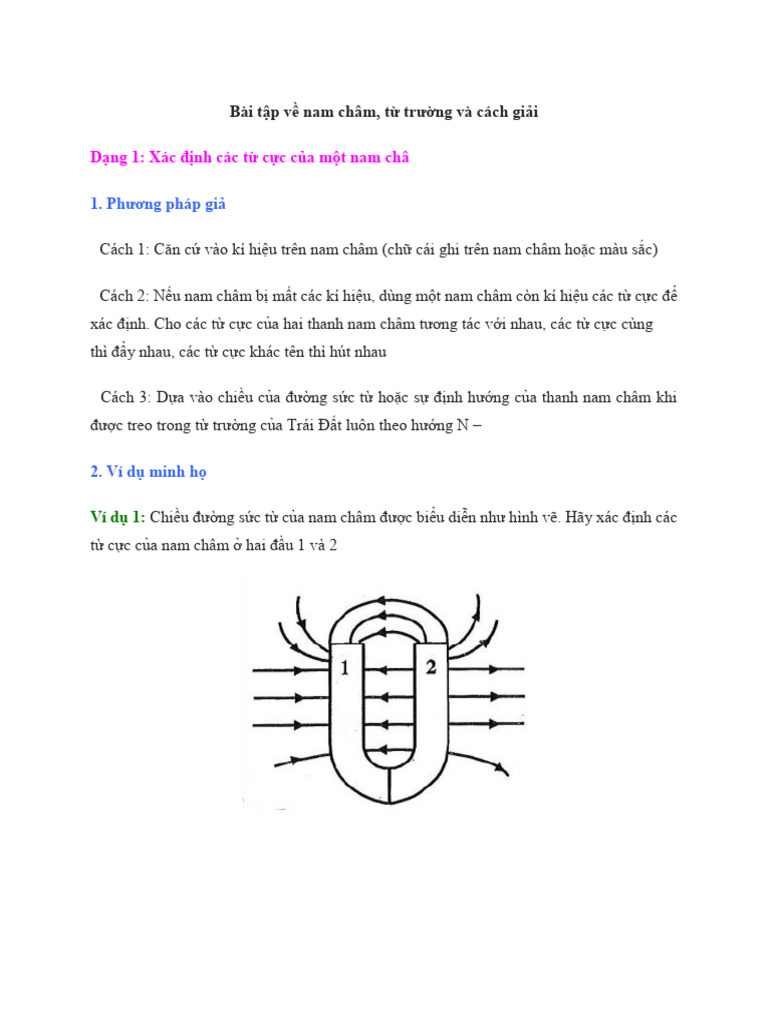 Bài tập về nam châm, từ trường và cách giải

Dạng 1: Xác định các từ cực của một nam châ

1. Phương pháp giả

Cách 1: Căn cứ vào kí hiệu trên nam châm (chữ cái ghi trên nam châm hoặc màu sắc)

Cách 2: Nếu nam châm bị mất các kí hiệu, dùng một nam châm còn kí hiệu các từ cực để xác định. Cho các từ cực của hai thanh nam châm tương tác với nhau, các từ cực cùng thì đẩy nhau, các từ cực khác tên thì hút nhau

Cách 3: Dựa vào chiều của đường sức từ hoặc sự định hướng của thanh nam châm khi được treo trong từ trường của Trái Đất luôn theo hướng N –

2. Ví dụ minh họ

Ví dụ 1: Chiều đường sức từ của nam châm được biểu diễn như hình vẽ. Hãy xác định các từ cực của nam châm ở hai đầu 1 và 2

1

2